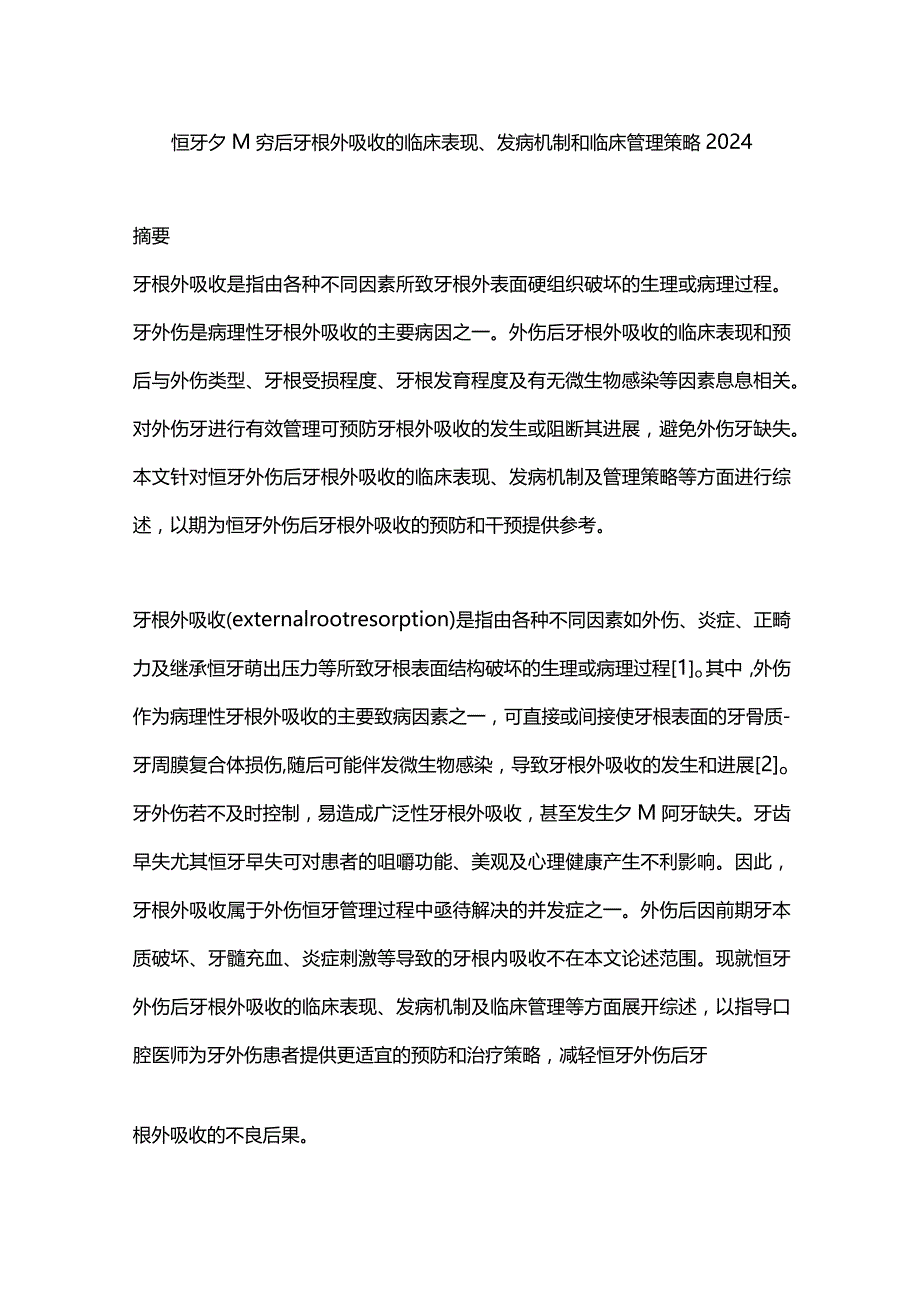 恒牙夕M穷后牙根外吸收的临床表现、发病机制和临床管理策略2024

摘要

牙根外吸收是指由各种不同因素所致牙根外表面硬组织破坏的生理或病理过程。牙外伤是病理性牙根外吸收的主要病因之一。外伤后牙根外吸收的临床表现和预后与外伤类型、牙根受损程度、牙根发育程度及有无微生物感染等因素息息相关。对外伤牙进行有效管理可预防牙根外吸收的发生或阻断其进展，避免外伤牙缺失。本文针对恒牙外伤后牙根外吸收的临床表现、发病机制及管理策略等方面进行综述，以期为恒牙外伤后牙根外吸收的预防和干预提供参考。

牙根外吸收(externalrootresorption)是指由各种不同因素如外伤、炎症、正畸力及继承恒牙萌出压力等所致牙根表面结构破坏的生理或病理过程[1]。其中，外伤作为病理性牙根外吸收的主要致病因素之一，可直接或间接使牙根表面的牙骨质-牙周膜复合体损伤,随后可能伴发微生物感染，导致牙根外吸收的发生和进展[2]。牙外伤若不及时控制，易造成广泛性牙根外吸收，甚至发生夕M阿牙缺失。牙齿早失尤其恒牙早失可对患者的咀嚼功能、美观及心理健康产生不利影响。因此，牙根外吸收属于外伤恒牙管理过程中亟待解决的并发症之一。外伤后因前期牙本质破坏、牙髓充血、炎症刺激等导致的牙根内吸收不在本文论述范围。现就恒牙外伤后牙根外吸收的临床表现、发病机制及临床管理等方面展开综述，以指导口腔医师为牙外伤患者提供更适宜的预防和治疗策略，减轻恒牙外伤后牙

根外吸收的不良后果。